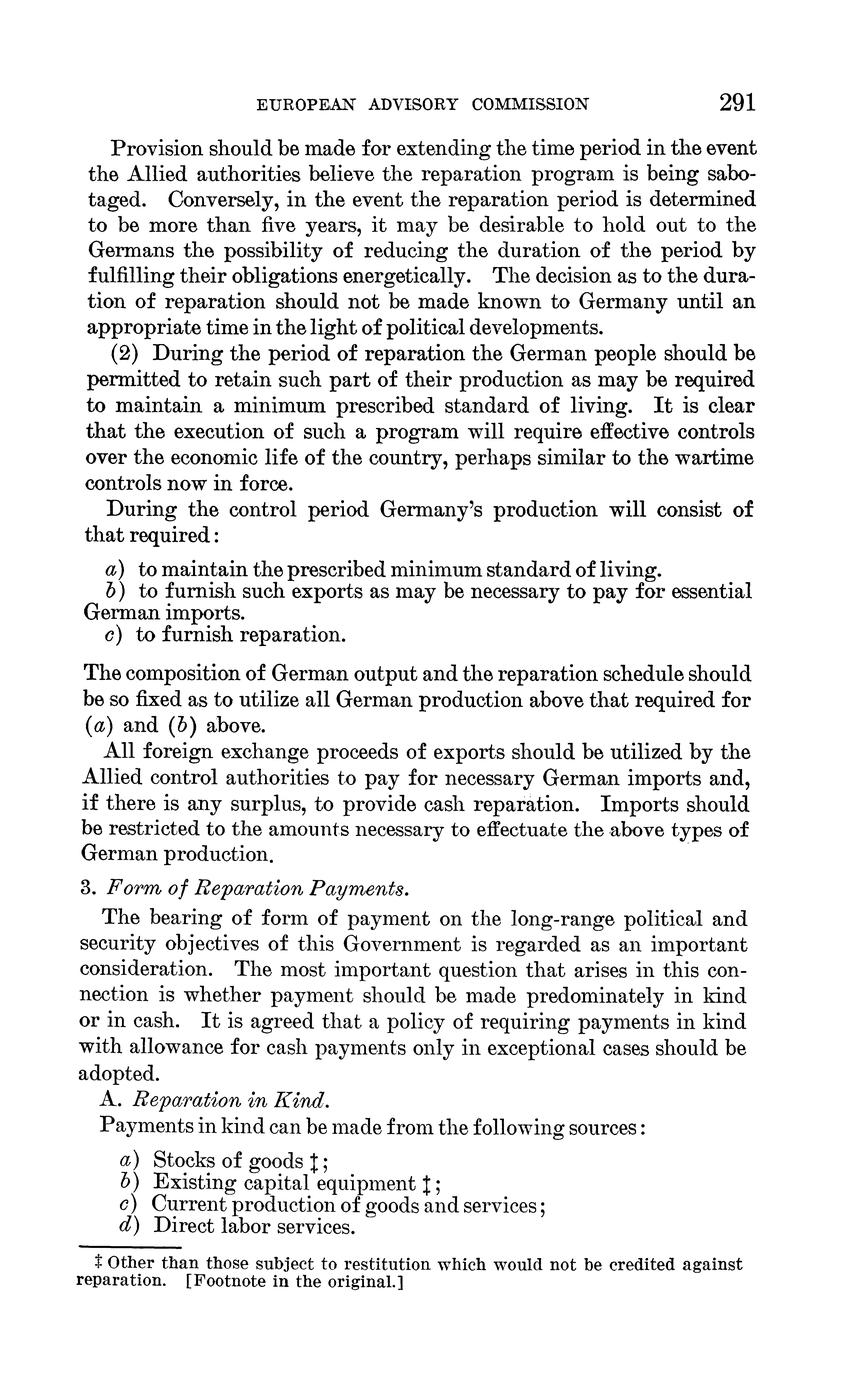 EUROPEAN ADVISORY COMMISSION 291

Provision should be made for extending the time period in the event the Allied authorities believe the reparation program is being sabotaged. Conversely, in the event the reparation period is determined to be more than five years, it may be desirable to hold out to the Germans the possibility of reducing the duration of the period by fulfilling their obligations energetically. The decision as to the duration of reparation should not be made known to Germany until an appropriate time in the light of political developments.

(2) During the period of reparation the German people should be permitted to retain such part of their production as may be required to maintain a minimum prescribed standard of living. It is clear that the execution of such a program will require effective controls over the economic life of the country, perhaps similar to the wartime controls now in force.

During the control period Germany's production will consist of that required:

a) to maintain the prescribed minimum standard of living.
b) to furnish such exports as may be necessary to pay for essential German imports.
c) to furnish reparation.

The composition of German output and the reparation schedule should be so fixed as to utilize all German production above that required for (a) and (b) above.

All foreign exchange proceeds of exports should be utilized by the Allied control authorities to pay for necessary German imports and, if there is any surplus, to provide cash reparation. Imports should be restricted to the amounts necessary to effectuate the above types of German production.

3. Form of Reparation Payments.

The bearing of form of payment on the long-range political and security objectives of this Government is regarded as an important consideration. The most important question that arises in this connection is whether payment should be made predominately in kind or in cash. It is agreed that a policy of requiring payments in kind with allowance for cash payments only in exceptional cases should be adopted.

A. Reparation in Kind.

Payments in kind can be made from the following sources:

a) Stocks of goods ‡;
b) Existing capital equipment ‡;
c) Current production of goods and services;
d) Direct labor services.

‡ Other than those subject to restitution which would not be credited against reparation. [Footnote in the original.]